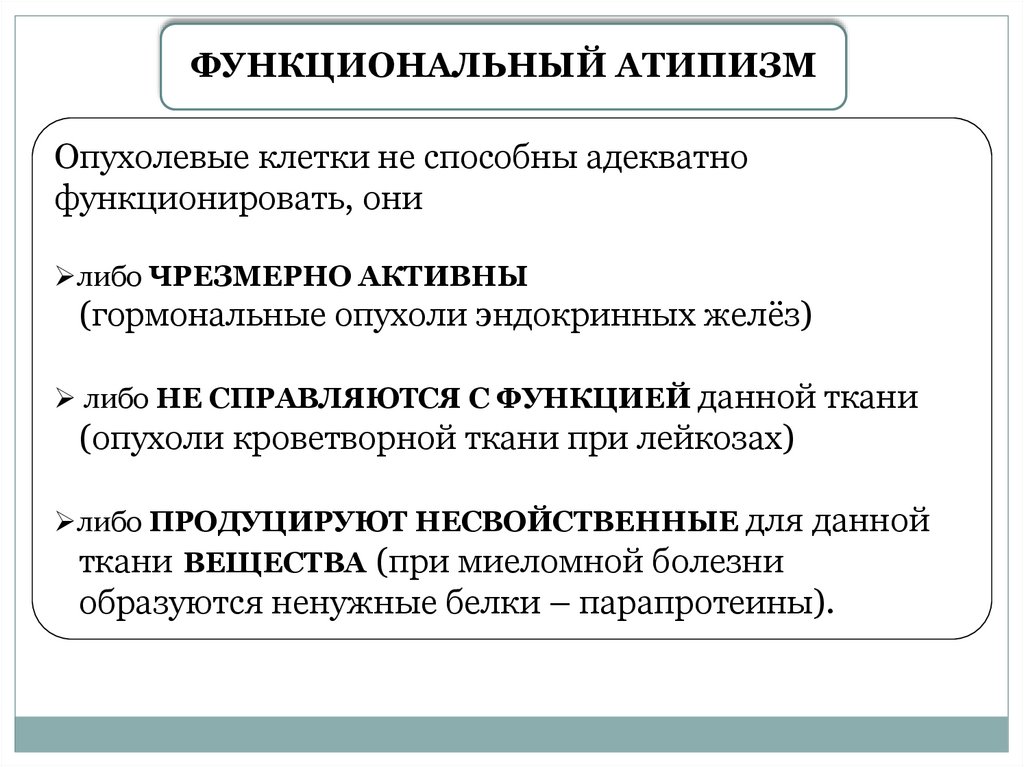 ФУНКЦИОНАЛЬНЫЙ АТИПИЗМ

Опухолевые клетки не способны адекватно функционировать, они

➢либо ЧРЕЗМЕРНО АКТИВНЫ (гормональные опухоли эндокринных желёз)

➢ либо НЕ СПРАВЛЯЮТСЯ С ФУНКЦИЕЙ данной ткани (опухоли кроветворной ткани при лейкозах)

➢либо ПРОДУЦИРУЮТ НЕСВОЙСТВЕННЫЕ для данной ткани ВЕЩЕСТВА (при миеломной болезни образуются ненужные белки – парапротеины).